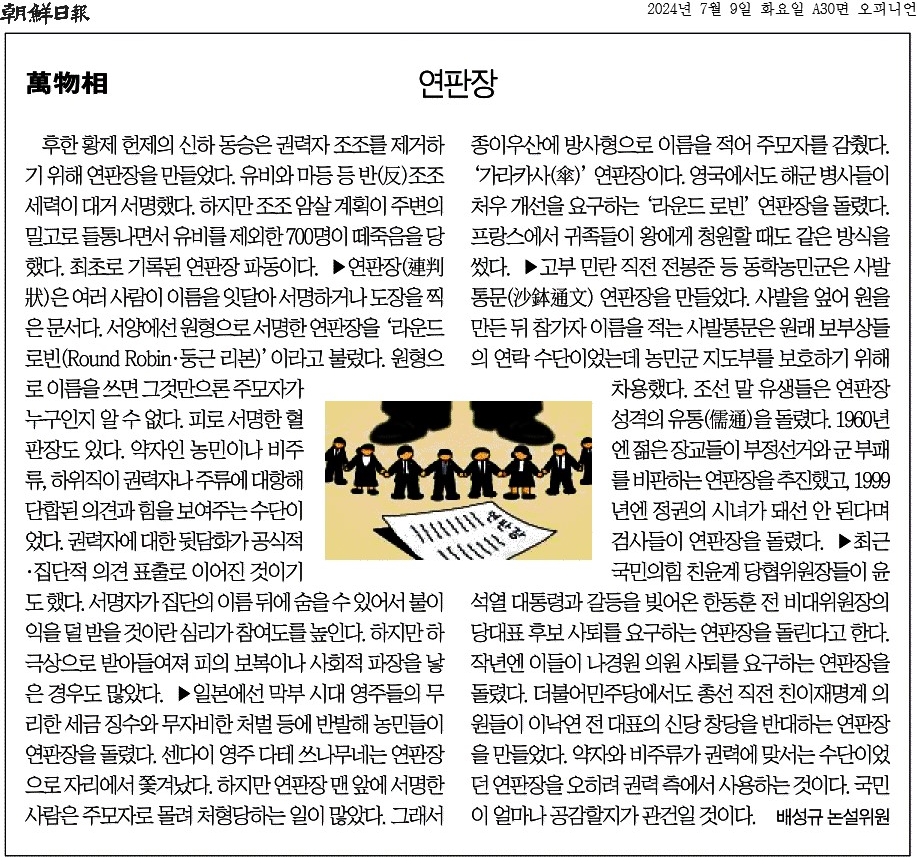 朝鮮日報

2024년 7월 9일 화요일 A30면 오피니언

萬物相

연판장

후한 황제 헌제의 신하 동승은 권력자 조조를 제거하기 위해 연판장을 만들었다. 유비와 마등 등 반(反)조조 세력이 대거 서명했다. 하지만 조조 암살 계획이 주변의 밀고로 들통나면서 유비를 제외한 700명이 떼죽음을 당했다. 최초로 기록된 연판장 파동이다. ▶연판장(連判狀)은 여러 사람이 이름을 잇달아 서명하거나 도장을 찍은 문서다. 서양에선 원형으로 서명한 연판장을 '라운드 로빈(Round Robin·둥근 리본)' 이라고 불렀다. 원형으로 이름을 쓰면 그것만으론 주모자가 누구인지 알 수 없다. 피로 서명한 혈판장도 있다. 약자인 농민이나 비주류, 하위직이 권력자나 주류에 대항해 단합된 의견과 힘을 보여주는 수단이었다. 권력자에 대한 뒷담화가 공식적·집단적 의견 표출로 이어진 것이기도 했다. 서명자가 집단의 이름 뒤에 숨을 수 있어서 불이익을 덜 받을 것이란 심리가 참여도를 높인다. 하지만 하극상으로 받아들여져 피의 보복이나 사회적 파장을 낳은 경우도 많았다. ▶일본에선 막부 시대 영주들의 무리한 세금 징수와 무자비한 처벌 등에 반발해 농민들이 연판장을 돌렸다. 센다이 영주 다테 쓰나무네는 연판장으로 자리에서 쫓겨났다. 하지만 연판장 맨 앞에 서명한 사람은 주모자로 몰려 처형당하는 일이 많았다. 그래서 종이우산에 방사형으로 이름을 적어 주모자를 감췄다. '가라카사(傘)' 연판장이다. 영국에서도 해군 병사들이 처우 개선을 요구하는 '라운드 로빈' 연판장을 돌렸다. 프랑스에서 귀족들이 왕에게 청원할 때도 같은 방식을 썼다. ▶고부 민란 직전 전봉준 등 동학농민군은 사발통문(沙鉢通文) 연판장을 만들었다. 사발을 엎어 원을 만든 뒤 참가자 이름을 적는 사발통문은 원래 보부상들의 연락 수단이었는데 농민군 지도부를 보호하기 위해 차용했다. 조선 말 유생들은 연판장 성격의 유통(儒通)을 돌렸다. 1960년엔 젊은 장교들이 부정선거와 군 부패를 비판하는 연판장을 추진했고, 1999년엔 정권의 시녀가 돼선 안 된다며 검사들이 연판장을 돌렸다. ▶최근 국민의힘 친윤계 당협위원장들이 윤석열 대통령과 갈등을 빚어온 한동훈 전 비대위원장의 당대표 후보 사퇴를 요구하는 연판장을 돌린다고 한다. 작년엔 이들이 나경원 의원 사퇴를 요구하는 연판장을 돌렸다. 더불어민주당에서도 총선 직전 친이재명계 의원들이 이낙연 전 대표의 신당 창당을 반대하는 연판장을 만들었다. 약자와 비주류가 권력에 맞서는 수단이었던 연판장을 오히려 권력 측에서 사용하는 것이다. 국민이 얼마나 공감할지가 관건일 것이다.

배성규 논설위원

연판장